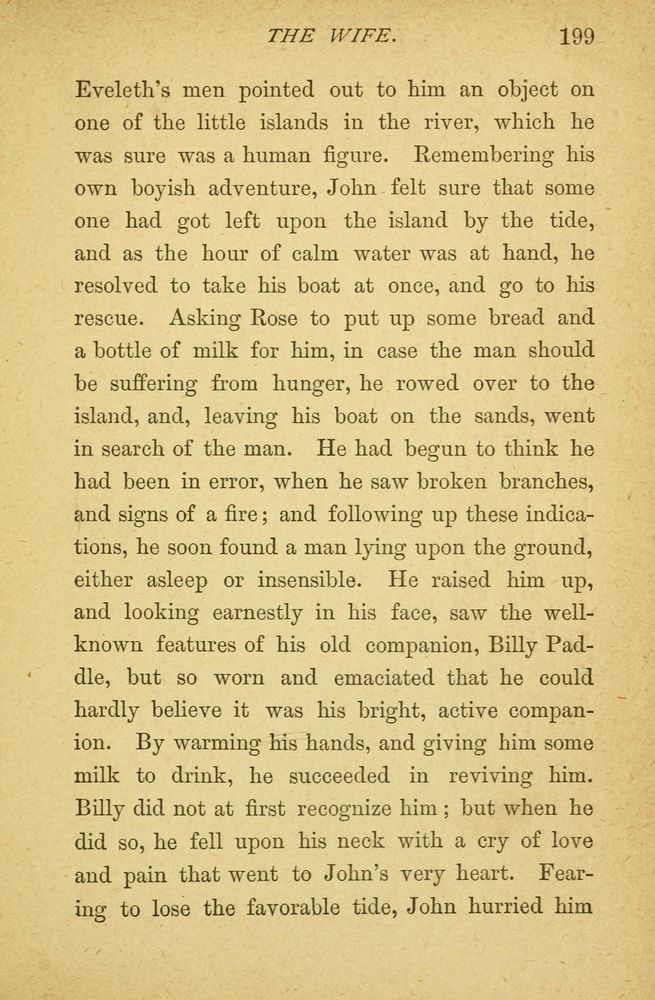 THE WIFE. 199

Eveleth's men pointed out to him an object on one of the little islands in the river, which he was sure was a human figure. Remembering his own boyish adventure, John felt sure that some one had got left upon the island by the tide, and as the hour of calm water was at hand, he resolved to take his boat at once, and go to his rescue. Asking Rose to put up some bread and a bottle of milk for him, in case the man should be suffering from hunger, he rowed over to the island, and, leaving his boat on the sands, went in search of the man. He had begun to think he had been in error, when he saw broken branches, and signs of a fire; and following up these indications, he soon found a man lying upon the ground, either asleep or insensible. He raised him up, and looking earnestly in his face, saw the well-known features of his old companion, Billy Paddle, but so worn and emaciated that he could hardly believe it was his bright, active companion. By warming his hands, and giving him some milk to drink, he succeeded in reviving him. Billy did not at first recognize him; but when he did so, he fell upon his neck with a cry of love and pain that went to John's very heart. Fearing to lose the favorable tide, John hurried him